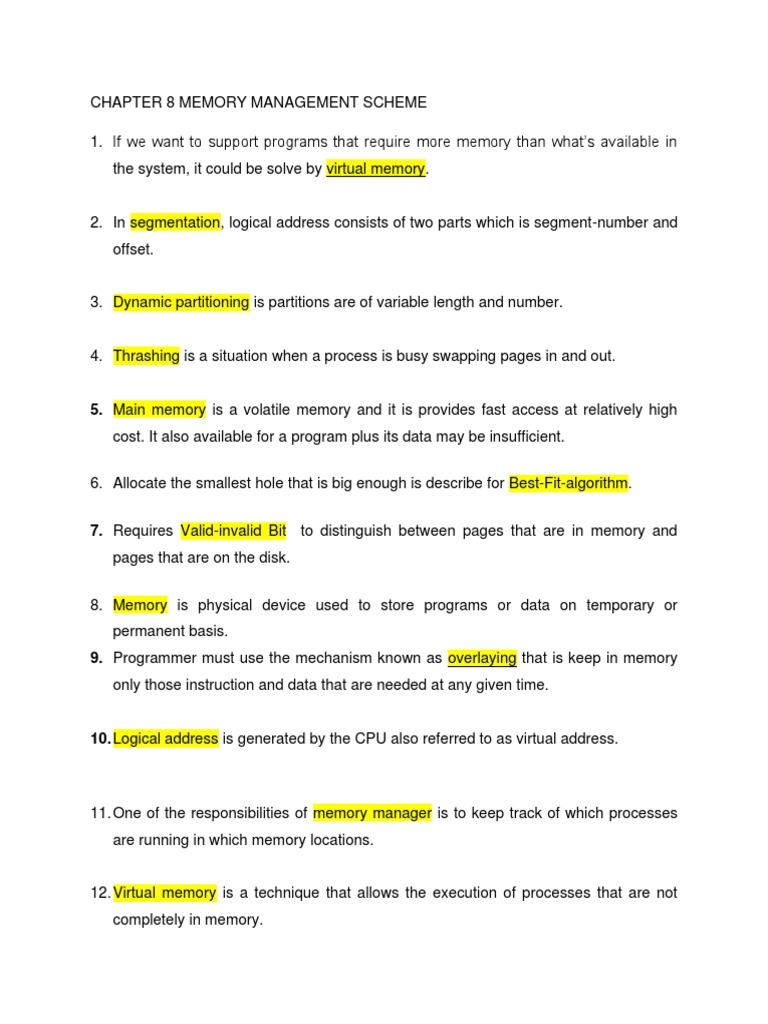 CHAPTER 8 MEMORY MANAGEMENT SCHEME

1. If we want to support programs that require more memory than what's available in the system, it could be solve by virtual memory.

2. In segmentation, logical address consists of two parts which is segment-number and offset.

3. Dynamic partitioning is partitions are of variable length and number.

4. Thrashing is a situation when a process is busy swapping pages in and out.

5. Main memory is a volatile memory and it is provides fast access at relatively high cost. It also available for a program plus its data may be insufficient.

6. Allocate the smallest hole that is big enough is describe for Best-Fit-algorithm.

7. Requires Valid-invalid Bit to distinguish between pages that are in memory and pages that are on the disk.

8. Memory is physical device used to store programs or data on temporary or permanent basis.

9. Programmer must use the mechanism known as overlaying that is keep in memory only those instruction and data that are needed at any given time.

10. Logical address is generated by the CPU also referred to as virtual address.

11. One of the responsibilities of memory manager is to keep track of which processes are running in which memory locations.

12. Virtual memory is a technique that allows the execution of processes that are not completely in memory.